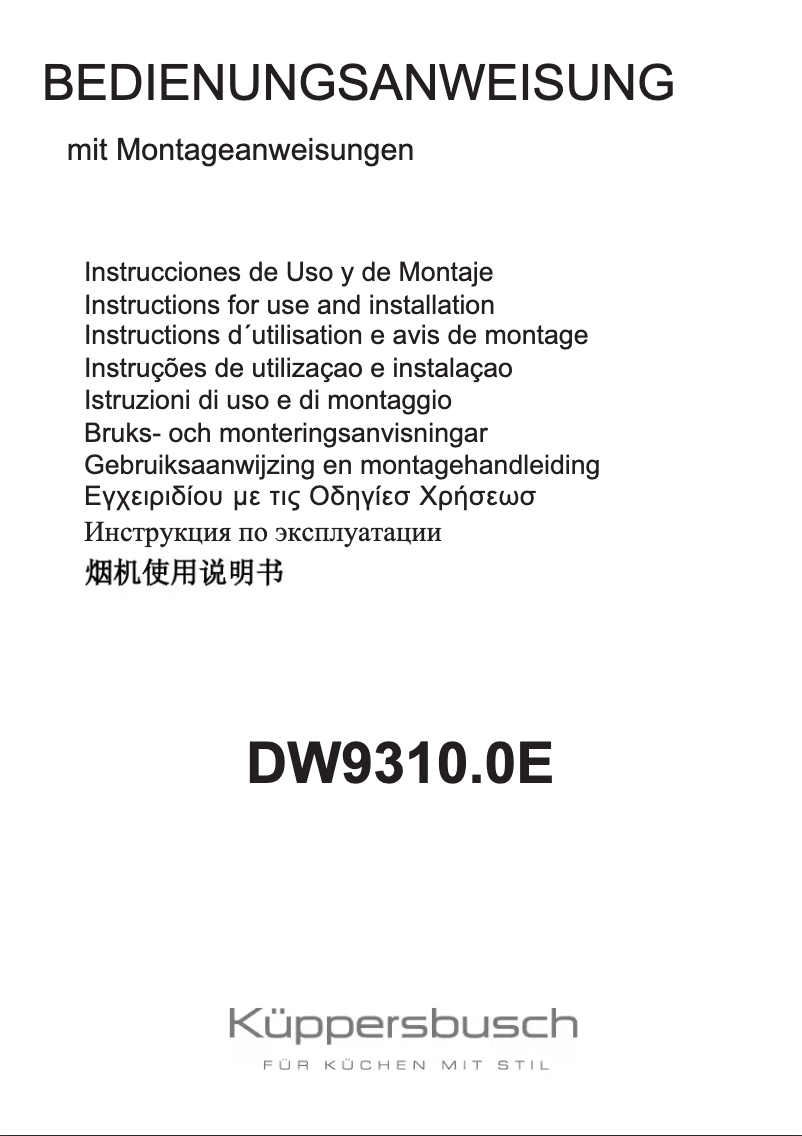 BEDIENUNGSANWEISUNG
mit Montageanweisungen

Instrucciones de Uso y de Montaje
Instructions for use and installation
Instructions d´utilisation e avis de montage
Instruções de utilizaçao e instalaçao
Istruzioni di uso e di montaggio
Bruks- och monteringsanvisningar
Gebruiksaanwijzing en montagehandleiding
Εγχειριδίου με τις Οδηγίεσ Χρήσεωσ
Инструкция по эксплуатации
烟机使用说明书

DW9310.0E

Küppersbusch
FÜR KÜCHEN MIT STIL